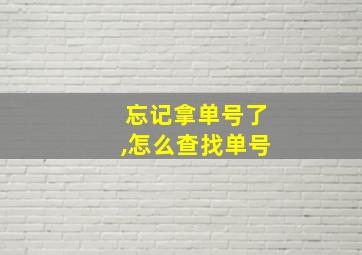 忘记拿单号了
,怎么查找单号